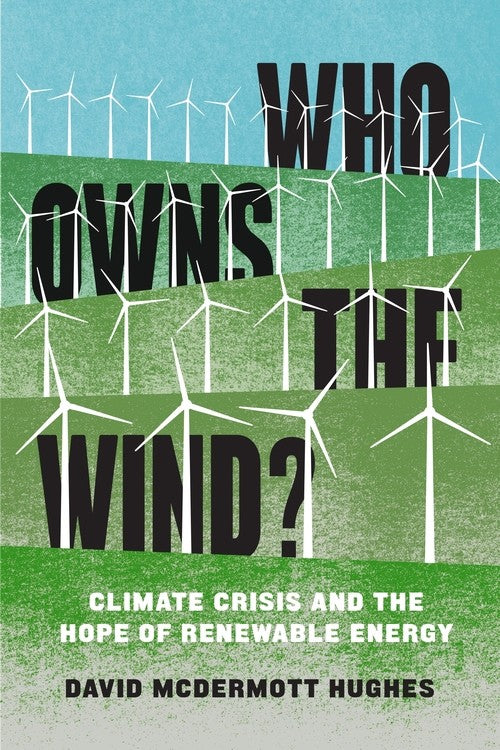 WHO OWNS THE WIND?

CLIMATE CRISIS AND THE HOPE OF RENEWABLE ENERGY

DAVID MCDERMOTT HUGHES